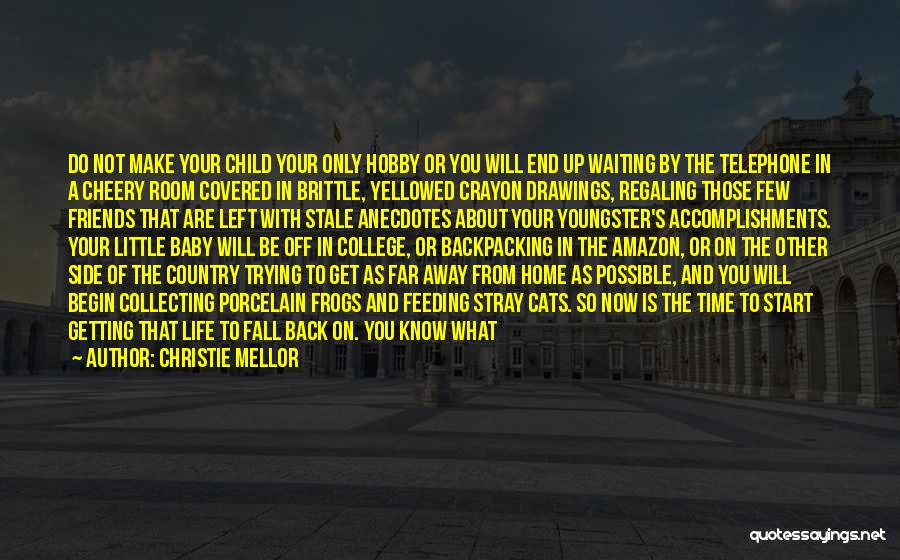 DO NOT MAKE YOUR CHILD YOUR ONLY HOBBY OR YOU WILL END UP WAITING BY THE TELEPHONE IN A CHEERY ROOM COVERED IN BRITTLE, YELLOWED CRAYON DRAWINGS, REGALING THOSE FEW FRIENDS THAT ARE LEFT WITH STALE ANECDOTES ABOUT YOUR YOUNGSTER'S ACCOMPLISHMENTS. YOUR LITTLE BABY WILL BE OFF IN COLLEGE, OR BACKPACKING IN THE AMAZON, OR ON THE OTHER SIDE OF THE COUNTRY TRYING TO GET AS FAR AWAY FROM HOME AS POSSIBLE, AND YOU WILL BEGIN COLLECTING PORCELAIN FROGS AND FEEDING STRAY CATS. SO NOW IS THE TIME TO START GETTING THAT LIFE TO FALL BACK ON. YOU KNOW WHAT

— AUTHOR: CHRISTIE MELLOR

quotessayings.net